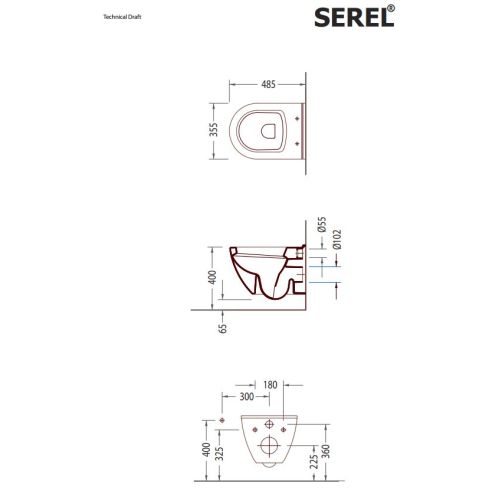 Technical Draft

SEREL®

485

355

Ø55

Ø102

400

65

180

300

400

325

225

360